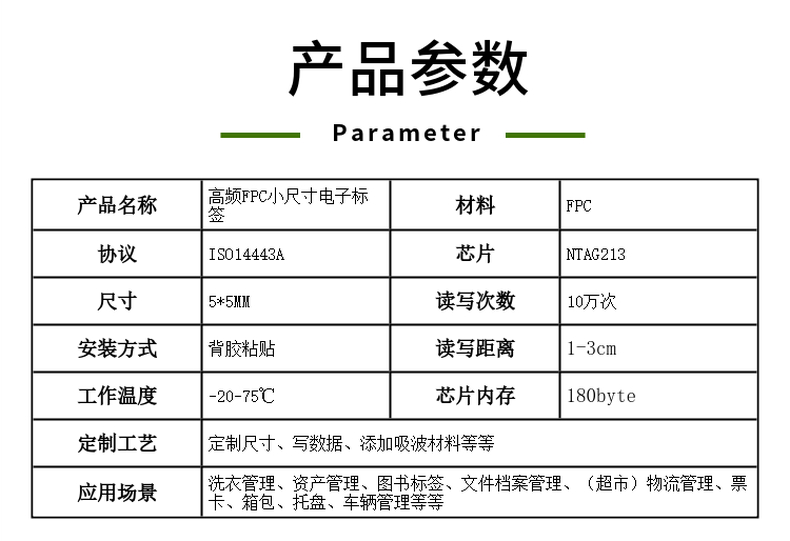 产品参数

Parameter

| 产品名称 | 高频FPC小尺寸电子标签 | 材料 | FPC |
|---|---|---|---|
| 协议 | ISO14443A | 芯片 | NTAG213 |
| 尺寸 | 5*5MM | 读写次数 | 10万次 |
| 安装方式 | 背胶粘贴 | 读写距离 | 1-3cm |
| 工作温度 | -20-75℃ | 芯片内存 | 180byte |
| 定制工艺 | 定制尺寸、写数据、添加吸波材料等等 | | |
| 应用场景 | 洗衣管理、资产管理、图书标签、文件档案管理、（超市）物流管理、票卡、箱包、托盘、车辆管理等等 | | |